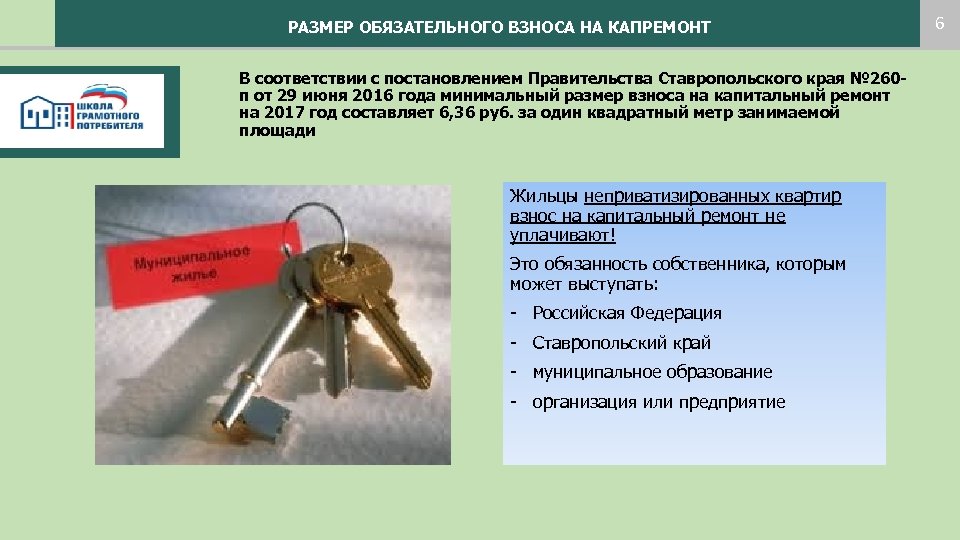 РАЗМЕР ОБЯЗАТЕЛЬНОГО ВЗНОСА НА КАПРЕМОНТ

6

ШКОЛА ГРАМОТНОГО ПОТРЕБИТЕЛЯ

В соответствии с постановлением Правительства Ставропольского края №260-п от 29 июня 2016 года минимальный размер взноса на капитальный ремонт на 2017 год составляет 6,36 руб. за один квадратный метр занимаемой площади

Муниципальное жилье

Жильцы неприватизированных квартир взнос на капитальный ремонт не уплачивают!

Это обязанность собственника, которым может выступать:

- Российская Федерация
- Ставропольский край
- муниципальное образование
- организация или предприятие